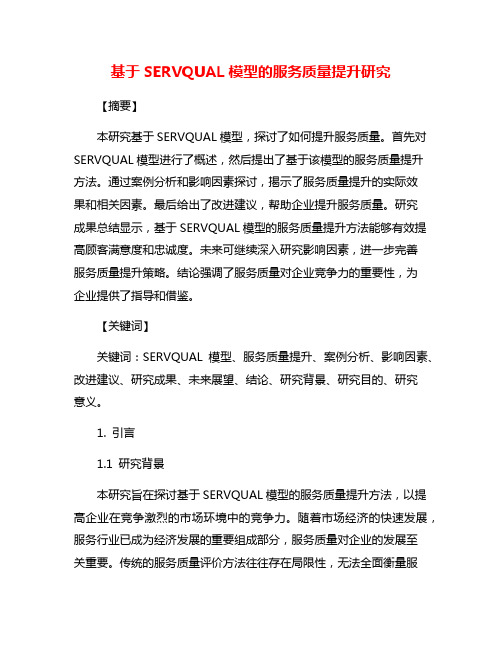 基于 SERVQUAL 模型的服务质量提升研究

【摘要】

本研究基于 SERVQUAL 模型，探讨了如何提升服务质量。首先对 SERVQUAL 模型进行了概述，然后提出了基于该模型的服务质量提升方法。通过案例分析和影响因素探讨，揭示了服务质量提升的实际效果和相关因素。最后给出了改进建议，帮助企业提升服务质量。研究成果总结显示，基于 SERVQUAL 模型的服务质量提升方法能够有效提高顾客满意度和忠诚度。未来可继续深入研究影响因素，进一步完善服务质量提升策略。结论强调了服务质量对企业竞争力的重要性，为企业提供了指导和借鉴。

【关键词】

关键词：SERVQUAL 模型、服务质量提升、案例分析、影响因素、改进建议、研究成果、未来展望、结论、研究背景、研究目的、研究意义。

1. 引言

1.1 研究背景

本研究旨在探讨基于 SERVQUAL 模型的服务质量提升方法，以提高企业在竞争激烈的市场环境中的竞争力。随着市场经济的快速发展，服务行业已成为经济发展的重要组成部分，服务质量对企业的发展至关重要。传统的服务质量评价方法往往存在局限性，无法全面衡量服